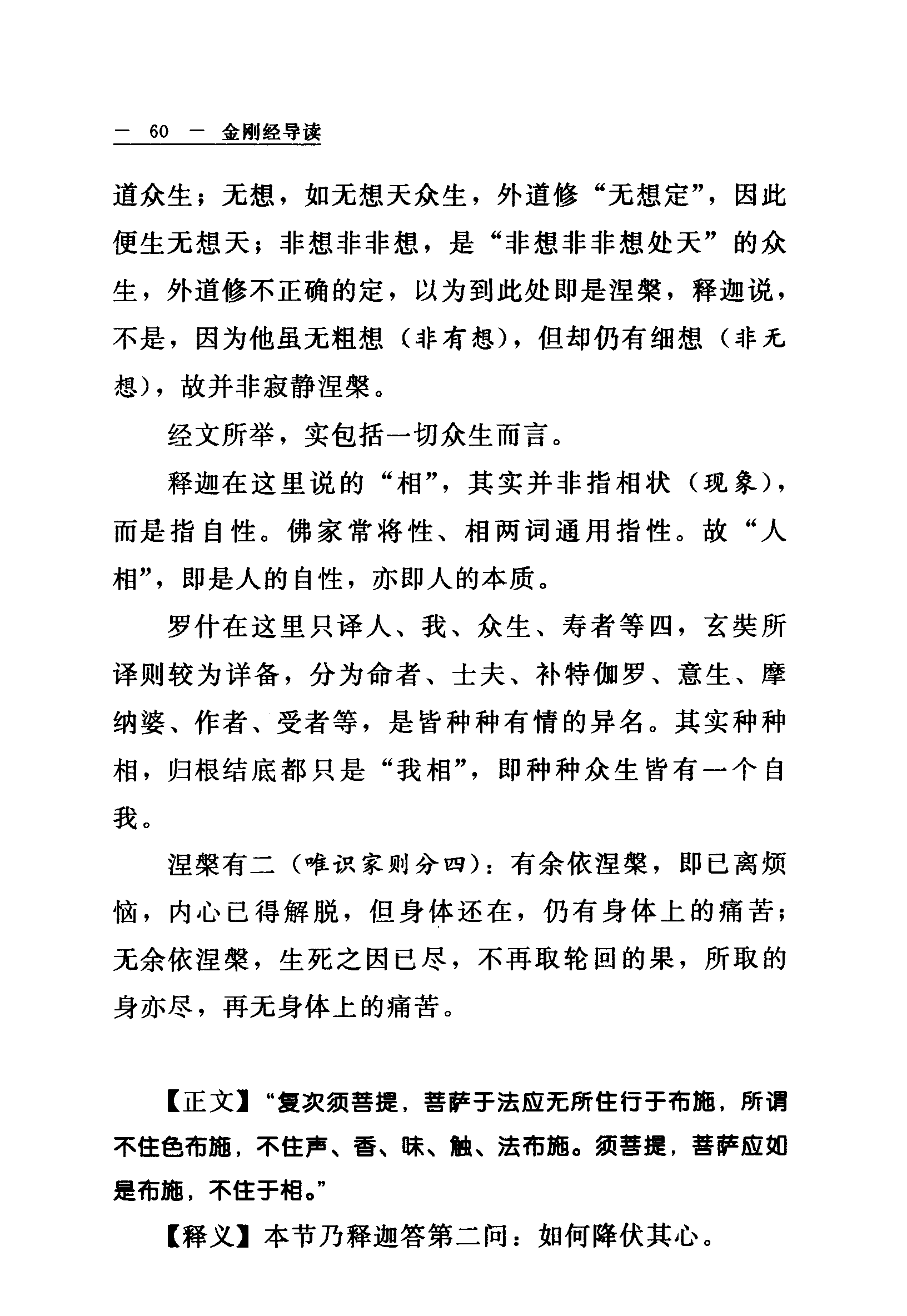 — 60 — 金刚经导读

道众生；无想，如无想天众生，外道修“无想定”，因此便生无想天；非想非非想，是“非想非非想处天”的众生，外道修不正确的定，以为到此处即是涅槃，释迦说，不是，因为他虽无粗想（非有想），但却仍有细想（非无想），故并非寂静涅槃。

经文所举，实包括一切众生而言。

释迦在这里说的“相”，其实并非指相状（现象），而是指自性。佛家常将性、相两词通用指性。故“人相”，即是人的自性，亦即人的本质。

罗什在这里只译人、我、众生、寿者等四，玄奘所译则较为详备，分为命者、士夫、补特伽罗、意生、摩纳婆、作者、受者等，是皆种种有情的异名。其实种种相，归根结底都只是“我相”，即种种众生皆有一个自我。

涅槃有二（唯识家则分四）：有余依涅槃，即已离烦恼，内心已得解脱，但身体还在，仍有身体上的痛苦；无余依涅槃，生死之因已尽，不再取轮回的果，所取的身亦尽，再无身体上的痛苦。

【正文】“复次须菩提，菩萨于法应无所住行于布施，所谓不住色布施，不住声、香、味、触、法布施。须菩提，菩萨应如是布施，不住于相。”

【释义】本节乃释迦答第二问：如何降伏其心。